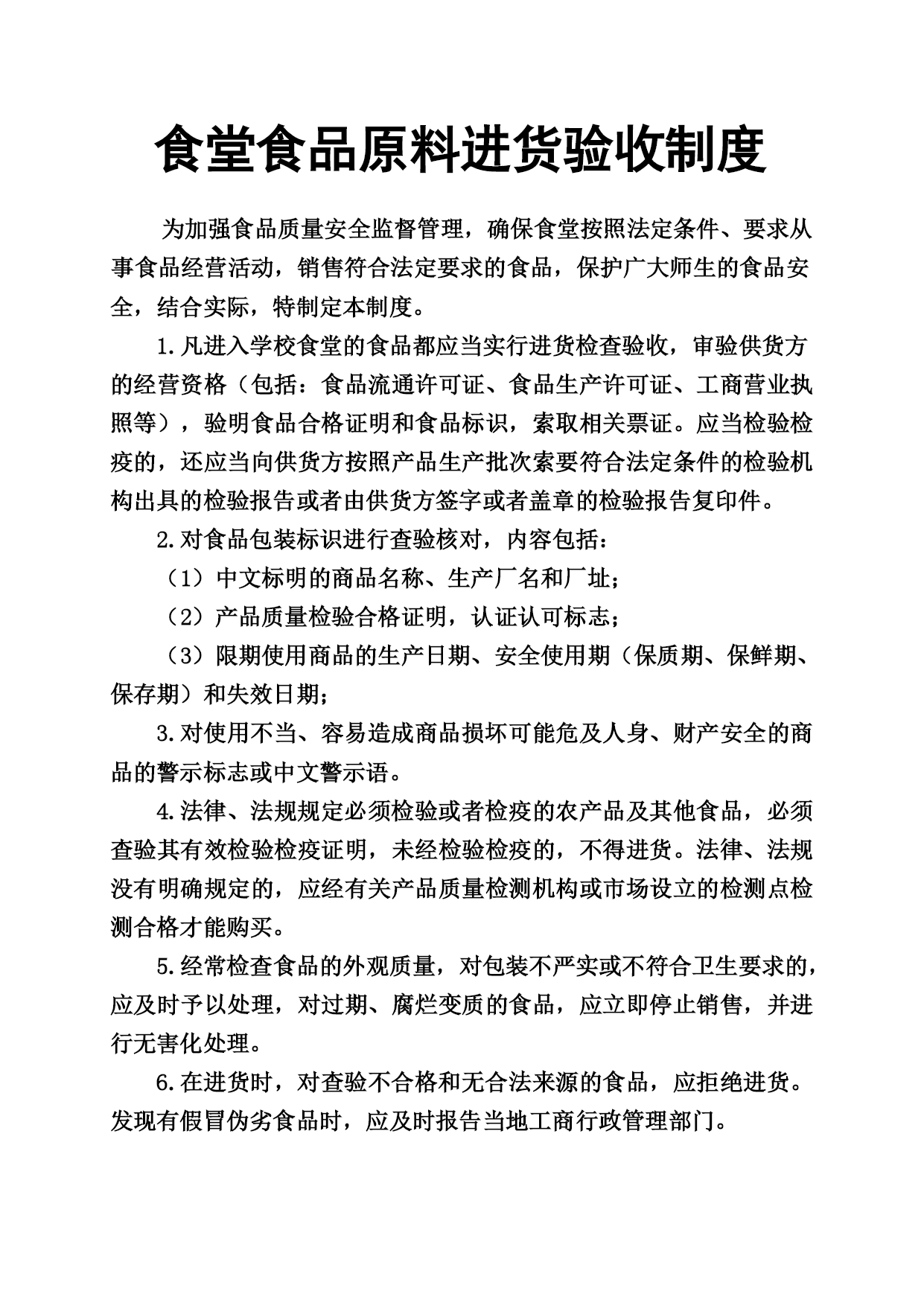 食堂食品原料进货验收制度

为加强食品质量安全监督管理，确保食堂按照法定条件、要求从事食品经营活动，销售符合法定要求的食品，保护广大师生的食品安全，结合实际，特制定本制度。

1.凡进入学校食堂的食品都应当实行进货检查验收，审验供货方的经营资格（包括：食品流通许可证、食品生产许可证、工商营业执照等），验明食品合格证明和食品标识，索取相关票证。应当检验检疫的，还应当向供货方按照产品生产批次索要符合法定条件的检验机构出具的检验报告或者由供货方签字或者盖章的检验报告复印件。

2.对食品包装标识进行查验核对，内容包括：

（1）中文标明的商品名称、生产厂名和厂址；

（2）产品质量检验合格证明，认证认可标志；

（3）限期使用商品的生产日期、安全使用期（保质期、保鲜期、保存期）和失效日期；

3.对使用不当、容易造成商品损坏可能危及人身、财产安全的商品的警示标志或中文警示语。

4.法律、法规规定必须检验或者检疫的农产品及其他食品，必须查验其有效检验检疫证明，未经检验检疫的，不得进货。法律、法规没有明确规定的，应经有关产品质量检测机构或市场设立的检测点检测合格才能购买。

5.经常检查食品的外观质量，对包装不严实或不符合卫生要求的，应及时予以处理，对过期、腐烂变质的食品，应立即停止销售，并进行无害化处理。

6.在进货时，对查验不合格和无合法来源的食品，应拒绝进货。发现有假冒伪劣食品时，应及时报告当地工商行政管理部门。